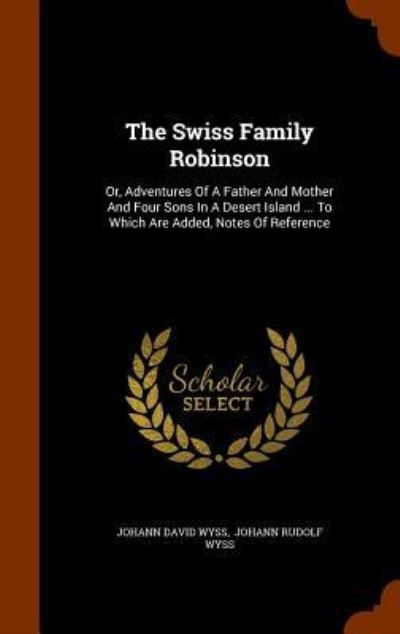 The Swiss Family Robinson

Or, Adventures Of A Father And Mother And Four Sons In A Desert Island ... To Which Are Added, Notes Of Reference

Scholar SELECT

JOHANN DAVID WYSS, JOHANN RUDOLF WYSS